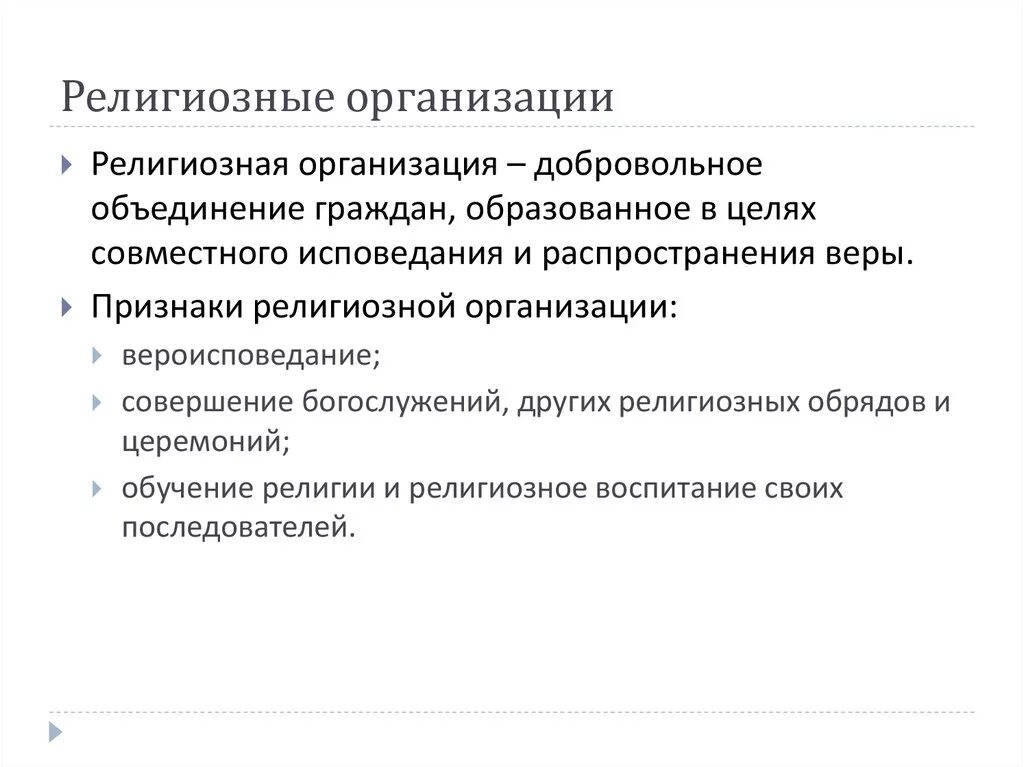 Религиозные организации

Религиозная организация – добровольное объединение граждан, образованное в целях совместного исповедания и распространения веры.

Признаки религиозной организации:

вероисповедание;

совершение богослужений, других религиозных обрядов и церемоний;

обучение религии и религиозное воспитание своих последователей.